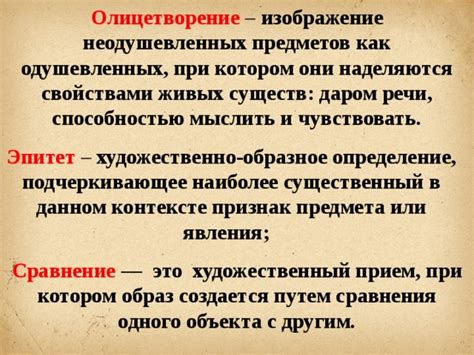 Олицетворение – изображение неодушевленных предметов как одушевленных, при котором они наделяются свойствами живых существ: даром речи, способностью мыслить и чувствовать.

Эпитет – художественно-образное определение, подчеркивающее наиболее существенный в данном контексте признак предмета или явления;

Сравнение — это художественный прием, при котором образ создается путем сравнения одного объекта с другим.